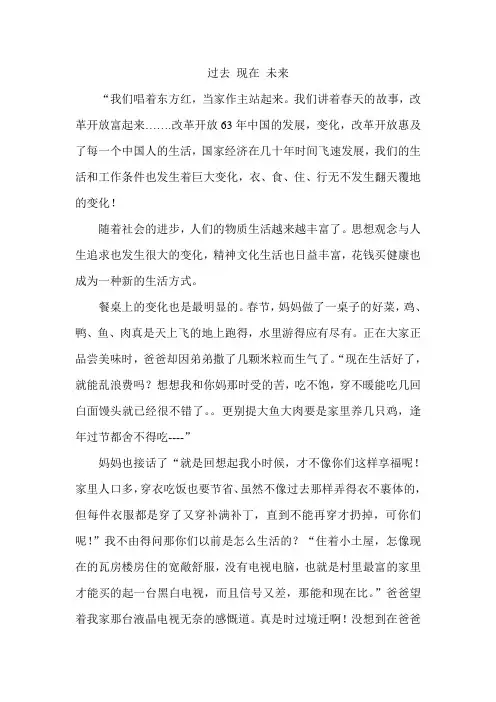 过去 现在 未来

“我们唱着东方红，当家作主站起来。我们讲着春天的故事，改革开放富起来…….改革开放63年中国的发展，变化，改革开放惠及了每一个中国人的生活，国家经济在几十年时间飞速发展，我们的生活和工作条件也发生着巨大变化，衣、食、住、行无不发生翻天覆地的变化！

随着社会的进步，人们的物质生活越来越丰富了。思想观念与人生追求也发生很大的变化，精神文化生活也日益丰富，花钱买健康也成为一种新的生活方式。

餐桌上的变化也是最明显的。春节，妈妈做了一桌子的好菜，鸡、鸭、鱼、肉真是天上飞的地上跑得，水里游得应有尽有。正在大家正品尝美味时，爸爸却因弟弟撒了几颗米粒而生气了。“现在生活好了，就能乱浪费吗？想想我和你妈那时受的苦，吃不饱，穿不暖能吃几回白面馒头就已经很不错了。。更别提大鱼大肉要是家里养几只鸡，逢年过节都舍不得吃----”

妈妈也接话了“就是回想起我小时候，才不像你们这样享福呢！家里人口多，穿衣吃饭也要节省、虽然不像过去那样弄得衣不裹体的，但每件衣服都是穿了又穿补满补丁，直到不能再穿才扔掉，可你们呢！”我不由得问那你们以前是怎么生活的？“住着小土屋，怎像现在的瓦房楼房住的宽敞舒服，没有电视电脑，也就是村里最富的家里才能买的起一台黑白电视，而且信号又差，那能和现在比。”爸爸望着我家那台液晶电视无奈的感慨道。真是时过境迁啊！没想到在爸爸